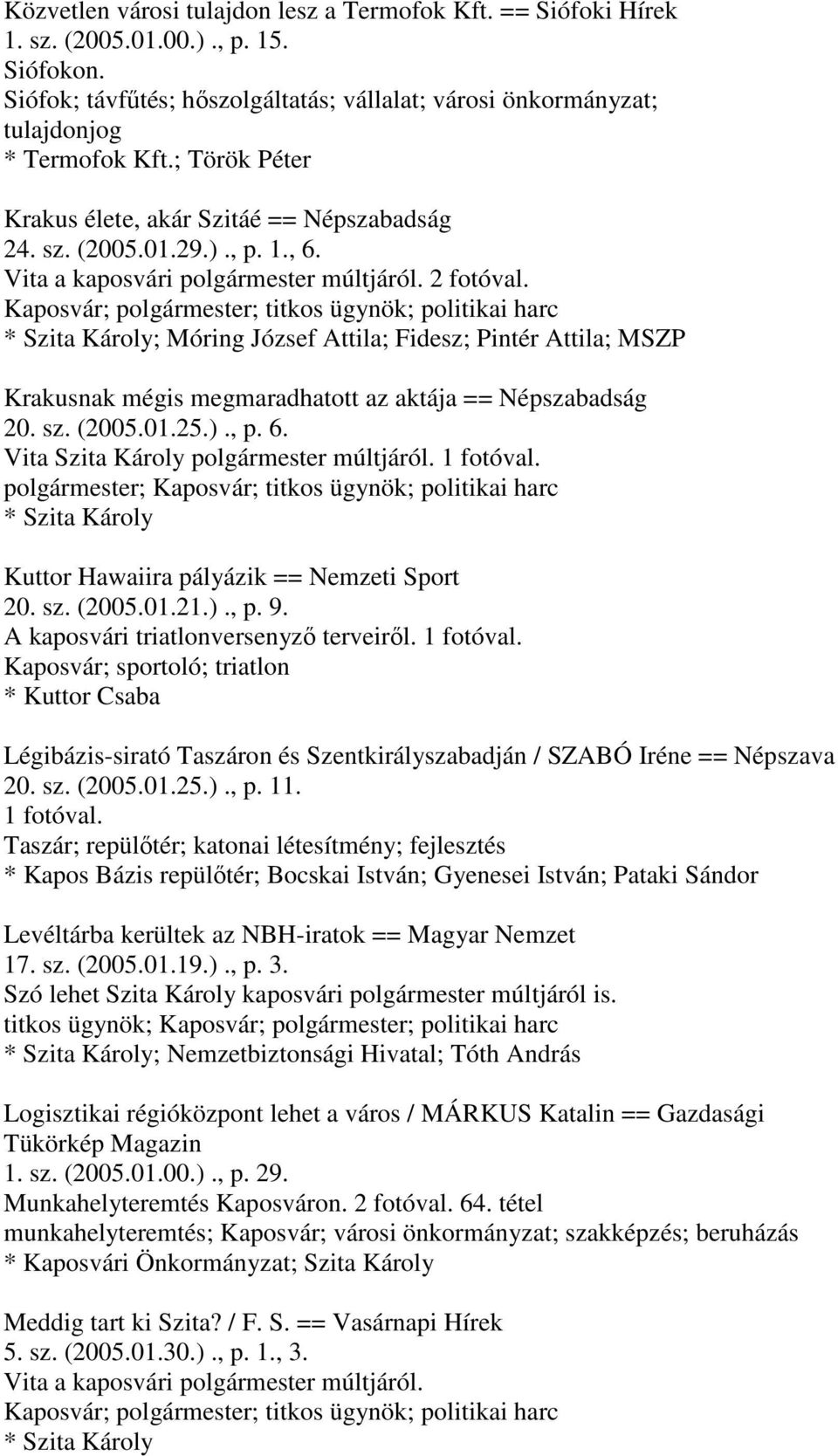 Közvetlen városi tulajdon lesz a Termofok Kft. == Siófoki Hírek
1. sz. (2005.01.00.)., p. 15.
Siófokon.
Siófok; távfűtés; hőszolgáltatás; vállalat; városi önkormányzat; tulajdonjog
* Termofok Kft.; Török Péter

Krakus élete, akár Szitáé == Népszabadság
24. sz. (2005.01.29.)., p. 1., 6.
Vita a kaposvári polgármester múltjáról. 2 fotóval.
Kaposvár; polgármester; titkos ügynök; politikai harc
* Szita Károly; Móring József Attila; Fidesz; Pintér Attila; MSZP

Krakusnak mégis megmaradhatott az aktája == Népszabadság
20. sz. (2005.01.25.)., p. 6.
Vita Szita Károly polgármester múltjáról. 1 fotóval.
polgármester; Kaposvár; titkos ügynök; politikai harc
* Szita Károly

Kuttor Hawaiira pályázik == Nemzeti Sport
20. sz. (2005.01.21.)., p. 9.
A kaposvári triatlonversenyző terveiről. 1 fotóval.
Kaposvár; sportoló; triatlon
* Kuttor Csaba

Légibázis-sirató Taszáron és Szentkirályszabadján / SZABÓ Iréne == Népszava
20. sz. (2005.01.25.)., p. 11.
1 fotóval.
Taszár; repülőtér; katonai létesítmény; fejlesztés
* Kapos Bázis repülőtér; Bocskai István; Gyenesei István; Pataki Sándor

Levéltárba kerültek az NBH-iratok == Magyar Nemzet
17. sz. (2005.01.19.)., p. 3.
Szó lehet Szita Károly kaposvári polgármester múltjáról is.
titkos ügynök; Kaposvár; polgármester; politikai harc
* Szita Károly; Nemzetbiztonsági Hivatal; Tóth András

Logisztikai régióközpont lehet a város / MÁRKUS Katalin == Gazdasági Tükörkép Magazin
1. sz. (2005.01.00.)., p. 29.
Munkahelyteremtés Kaposváron. 2 fotóval. 64. tétel
munkahelyteremtés; Kaposvár; városi önkormányzat; szakképzés; beruházás
* Kaposvári Önkormányzat; Szita Károly

Meddig tart ki Szita? / F. S. == Vasárnapi Hírek
5. sz. (2005.01.30.)., p. 1., 3.
Vita a kaposvári polgármester múltjáról.
Kaposvár; polgármester; titkos ügynök; politikai harc
* Szita Károly